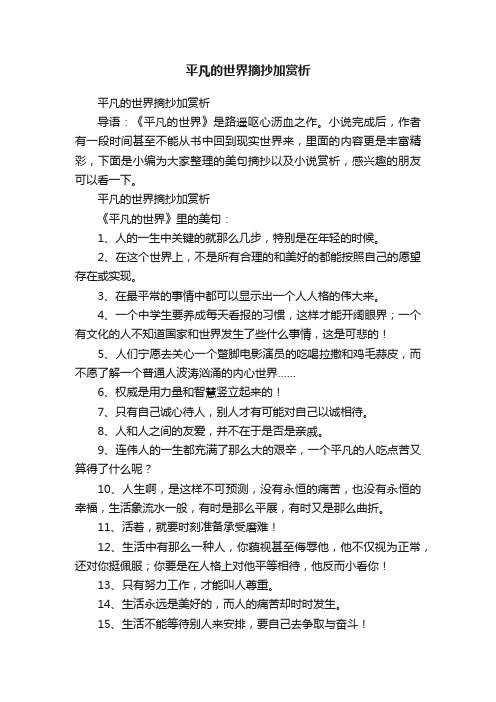 平凡的世界摘抄加赏析

平凡的世界摘抄加赏析

导语：《平凡的世界》是路遥呕心沥血之作。小说完成后，作者有一段时间甚至不能从书中回到现实世界来，里面的内容更是丰富精彩，下面是小编为大家整理的美句摘抄以及小说赏析，感兴趣的朋友可以看一下。

平凡的世界摘抄加赏析

《平凡的世界》里的美句：

1、人的一生中关键的就那么几步，特别是在年轻的时候。

2、在这个世界上，不是所有合理的和美好的都能按照自己的愿望存在或实现。

3、在最平常的事情中都可以显示出一个人人格的伟大来。

4、一个中学生要养成每天看报的习惯，这样才能开阔眼界；一个有文化的人不知道国家和世界发生了些什么事情，这是可悲的！

5、人们宁愿去关心一个蹩脚电影演员的吃喝拉撒和鸡毛蒜皮，而不愿了解一个普通人波涛汹涌的内心世界……

6、权威是用力量和智慧竖立起来的！

7、只有自己诚心待人，别人才有可能对自己以诚相待。

8、人和人之间的友爱，并不在于是否是亲戚。

9、连伟人的一生都充满了那么大的艰辛，一个平凡的人吃点苦又算得了什么呢？

10、人生啊，是这样不可预测，没有永恒的痛苦，也没有永恒的幸福，生活象流水一般，有时是那么平展，有时又是那么曲折。

11、活着，就要时刻准备承受磨难！

12、生活中有那么一种人，你藐视甚至侮辱他，他不仅视为正常，还对你挺佩服；你要是在人格上对他平等相待，他反而小看你！

13、只有努力工作，才能叫人尊重。

14、生活永远是美好的，而人的痛苦却时时发生。

15、生活不能等待别人来安排，要自己去争取与奋斗！